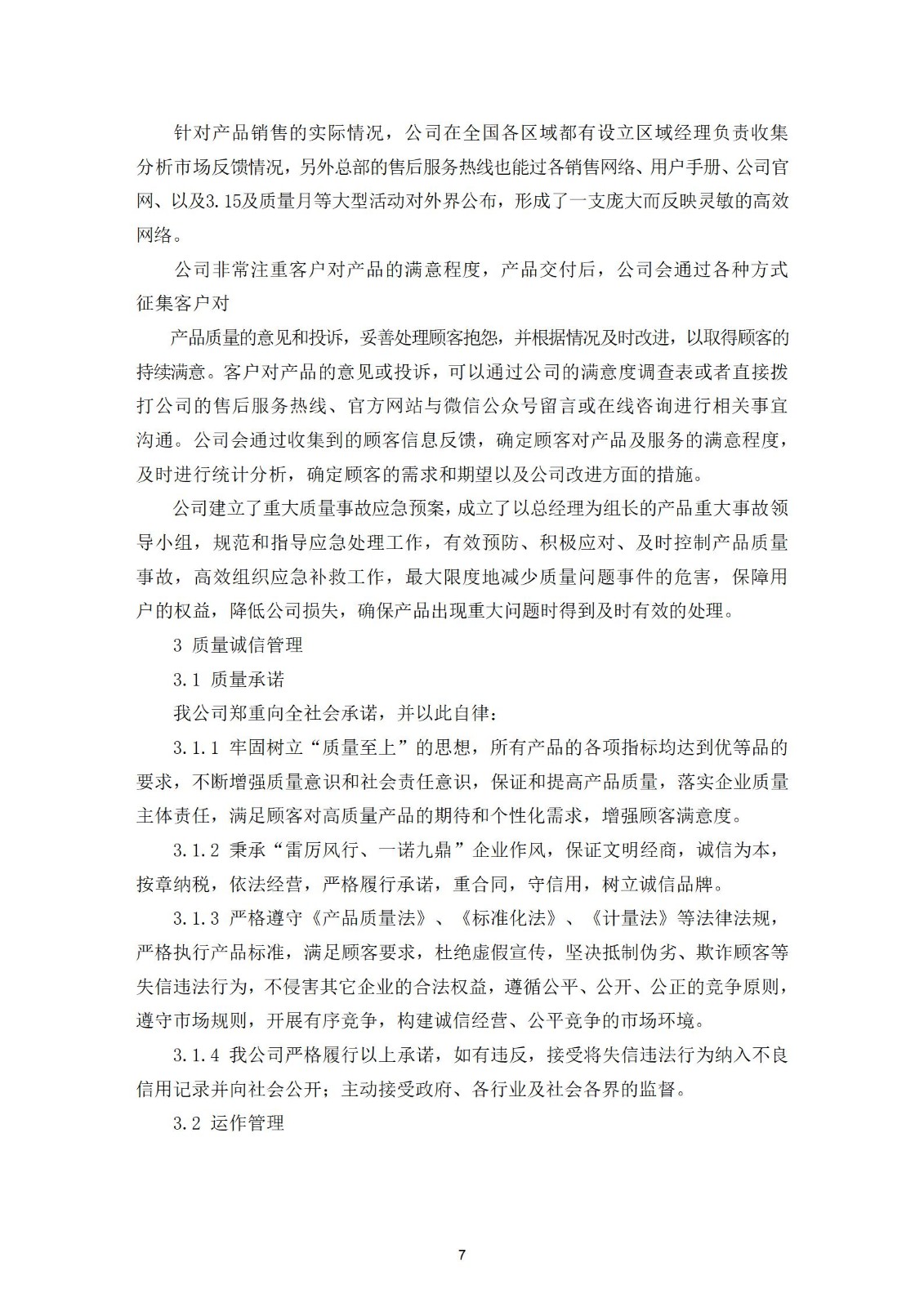 针对产品销售的实际情况，公司在全国各区域都有设立区域经理负责收集分析市场反馈情况，另外总部的售后服务热线也能过各销售网络、用户手册、公司官网、以及3.15及质量月等大型活动对外界公布，形成了一支庞大而反映灵敏的高效网络。

公司非常注重客户对产品的满意程度，产品交付后，公司会通过各种方式征集客户对

产品质量的意见和投诉，妥善处理顾客抱怨，并根据情况及时改进，以取得顾客的持续满意。客户对产品的意见或投诉，可以通过公司的满意度调查表或者直接拨打公司的售后服务热线、官方网站与微信公众号留言或在线咨询进行相关事宜沟通。公司会通过收集到的顾客信息反馈，确定顾客对产品及服务的满意程度，及时进行统计分析，确定顾客的需求和期望以及公司改进方面的措施。

公司建立了重大质量事故应急预案，成立了以总经理为组长的产品重大事故领导小组，规范和指导应急处理工作，有效预防、积极应对、及时控制产品质量事故，高效组织应急补救工作，最大限度地减少质量问题事件的危害，保障用户的权益，降低公司损失，确保产品出现重大问题时得到及时有效的处理。

3 质量诚信管理

3.1 质量承诺

我公司郑重向全社会承诺，并以此自律：

3.1.1 牢固树立“质量至上”的思想，所有产品的各项指标均达到优等品的要求，不断增强质量意识和社会责任意识，保证和提高产品质量，落实企业质量主体责任，满足顾客对高质量产品的期待和个性化需求，增强顾客满意度。

3.1.2 秉承“雷厉风行、一诺九鼎”企业作风，保证文明经商，诚信为本，按章纳税，依法经营，严格履行承诺，重合同，守信用，树立诚信品牌。

3.1.3 严格遵守《产品质量法》、《标准化法》、《计量法》等法律法规，严格执行产品标准，满足顾客要求，杜绝虚假宣传，坚决抵制伪劣、欺诈顾客等失信违法行为，不侵害其它企业的合法权益，遵循公平、公开、公正的竞争原则，遵守市场规则，开展有序竞争，构建诚信经营、公平竞争的市场环境。

3.1.4 我公司严格履行以上承诺，如有违反，接受将失信违法行为纳入不良信用记录并向社会公开；主动接受政府、各行业及社会各界的监督。

3.2 运作管理

7